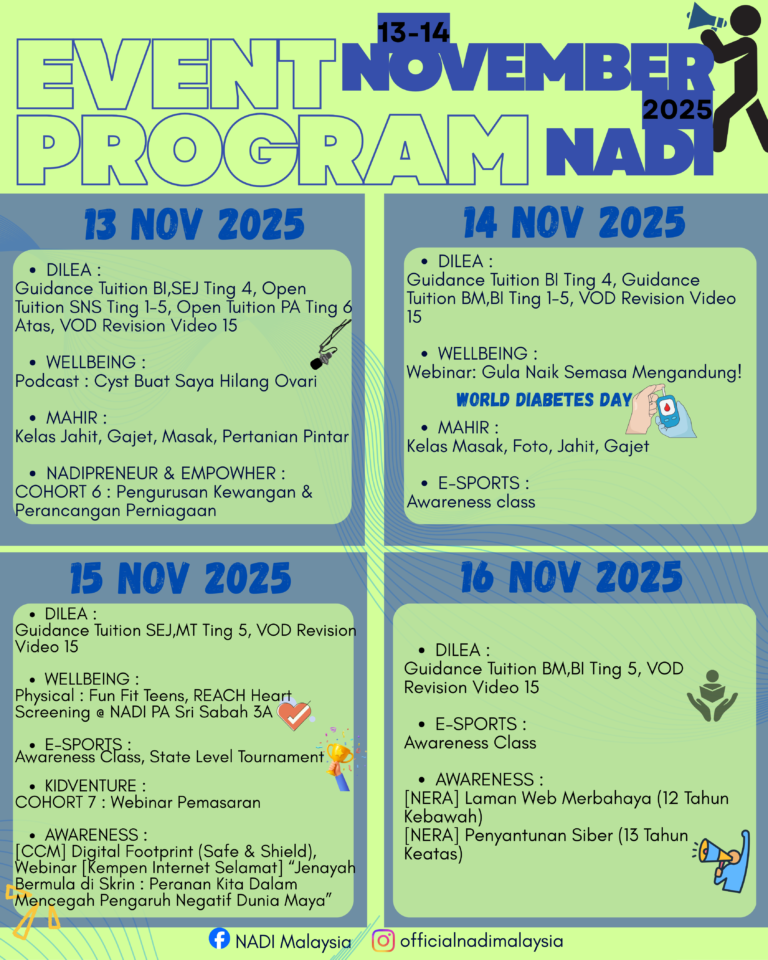 EVENT PROGRAM

13-14 NOVEMBER 2025 NADI

13 NOV 2025

• DILEA :
Guidance Tuition BI,SEJ Ting 4, Open Tuition SNS Ting 1-5, Open Tuition PA Ting 6 Atas, VOD Revision Video 15

• WELLBEING :
Podcast : Cyst Buat Saya Hilang Ovari

• MAHIR :
Kelas Jahit, Gajet, Masak, Pertanian Pintar

• NADIPRENEUR & EMPOWHER :
COHORT 6 : Pengurusan Kewangan & Perancangan Perniagaan

14 NOV 2025

• DILEA :
Guidance Tuition BI Ting 4, Guidance Tuition BM,BI Ting 1-5, VOD Revision Video 15

• WELLBEING :
Webinar: Gula Naik Semasa Mengandung!

WORLD DIABETES DAY

• MAHIR :
Kelas Masak, Foto, Jahit, Gajet

• E-SPORTS :
Awareness class

15 NOV 2025

• DILEA :
Guidance Tuition SEJ,MT Ting 5, VOD Revision Video 15

• WELLBEING :
Physical : Fun Fit Teens, REACH Heart Screening @ NADI PA Sri Sabah 3A

• E-SPORTS :
Awareness Class, State Level Tournament

• KIDVENTURE :
COHORT 7 : Webinar Pemasaran

• AWARENESS :
[CCM] Digital Footprint (Safe & Shield), Webinar [Kempen Internet Selamat] "Jenayah Bermula di Skrin : Peranan Kita Dalam Mencegah Pengaruh Negatif Dunia Maya"

16 NOV 2025

• DILEA :
Guidance Tuition BM,BI Ting 5, VOD Revision Video 15

• E-SPORTS :
Awareness Class

• AWARENESS :
[NERA] Laman Web Merbahaya (12 Tahun Kebawah)
[NERA] Penyantunan Siber (13 Tahun Keatas)

NADI Malaysia officialnadimalaysia